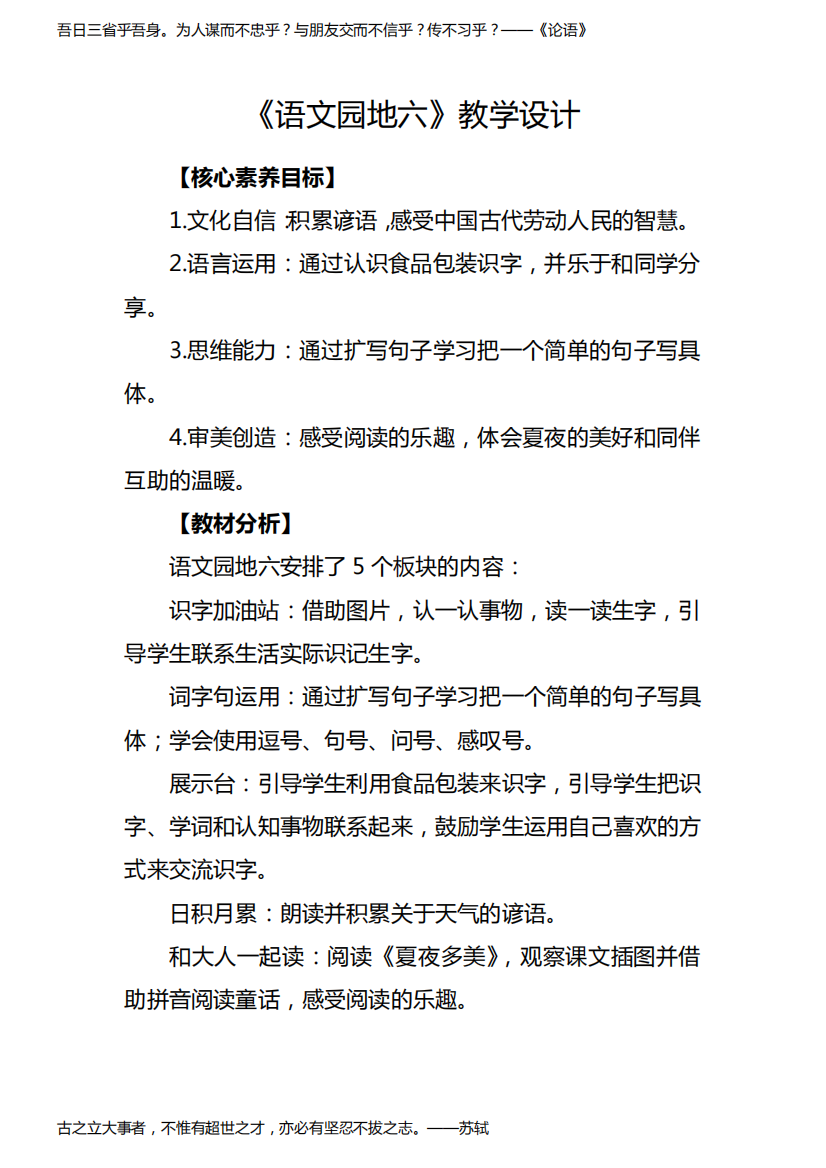 吾日三省乎吾身。为人谋而不忠乎？与朋友交而不信乎？传不习乎？——《论语》

《语文园地六》教学设计

【核心素养目标】

1.文化自信 积累谚语 ,感受中国古代劳动人民的智慧。

2.语言运用：通过认识食品包装识字，并乐于和同学分享。

3.思维能力：通过扩写句子学习把一个简单的句子写具体。

4.审美创造：感受阅读的乐趣，体会夏夜的美好和同伴互助的温暖。

【教材分析】

语文园地六安排了 5 个板块的内容：

识字加油站：借助图片，认一认事物，读一读生字，引导学生联系生活实际识记生字。

词字句运用：通过扩写句子学习把一个简单的句子写具体；学会使用逗号、句号、问号、感叹号。

展示台：引导学生利用食品包装来识字，引导学生把识字、学词和认知事物联系起来，鼓励学生运用自己喜欢的方式来交流识字。

日积月累：朗读并积累关于天气的谚语。

和大人一起读：阅读《夏夜多美》，观察课文插图并借助拼音阅读童话，感受阅读的乐趣。

古之立大事者，不惟有超世之才，亦必有坚忍不拔之志。——苏轼